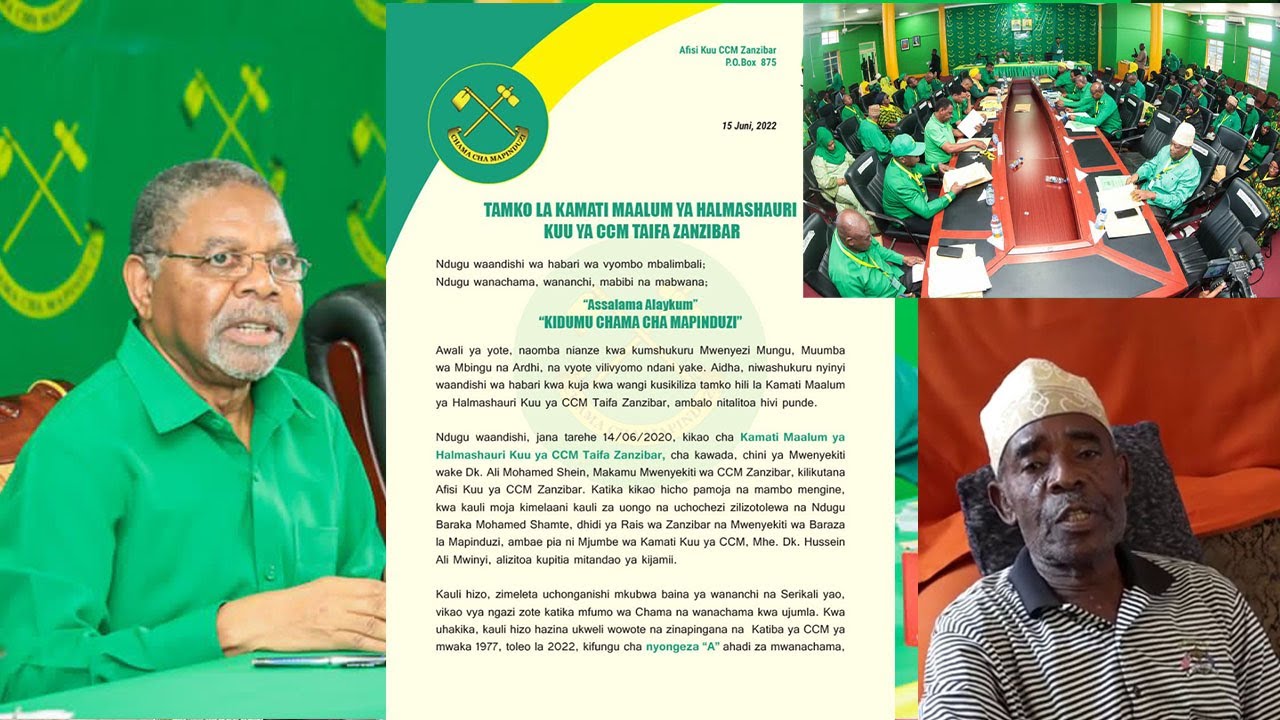 Afisi Kuu CCM Zanzibar
P.O.Box 875

CHAMA CHA MAPINDUZI

15 Juni, 2022

TAMKO LA KAMATI MAALUM YA HALMASHAURI KUU YA CCM TAIFA ZANZIBAR

Ndugu waandishi wa habari wa vyombo mbalimbali;
Ndugu wanachama, wananchi, mabibi na mabwana;

"Assalama Alaykum"
"KIDUMU CHAMA CHA MAPINDUZI"

Awali ya yote, naomba nianze kwa kumshukuru Mwenyezi Mungu, Muumba wa Mbingu na Ardhi, na vyote vilivyomo ndani yake. Aidha, niwashukuru nyinyi waandishi wa habari kwa kuja kwa wangi kusikiliza tamko hili la Kamati Maalum ya Halmashauri Kuu ya CCM Taifa Zanzibar, ambalo nitalitoa hivi punde.

Ndugu waandishi, jana tarehe 14/06/2020, kikao cha Kamati Maalum ya Halmashauri Kuu ya CCM Taifa Zanzibar, cha kawada, chini ya Mwenyekiti wake Dk. Ali Mohamed Shein, Makamu Mwenyekiti wa CCM Zanzibar, kilikutana Afisi Kuu ya CCM Zanzibar. Katika kikao hicho pamoja na mambo mengine, kwa kauli moja kimelaani kauli za uongo na uchochezi zilizotolewa na Ndugu Baraka Mohamed Shamte, dhidi ya Rais wa Zanzibar na Mwenyekiti wa Baraza la Mapinduzi, ambae pia ni Mjumbe wa Kamati Kuu ya CCM, Mhe. Dk. Hussein Ali Mwinyi, alizitoa kupitia mitandao ya kijamii.

Kauli hizo, zimeleta uchonganishi mkubwa baina ya wananchi na Serikali yao, vikao vya ngazi zote katika mfumo wa Chama na wanachama kwa ujumla. Kwa uhakika, kauli hizo hazina ukweli wowote na zinapingana na Katiba ya CCM ya mwaka 1977, toleo la 2022, kifungu cha nyongeza "A" ahadi za mwanachama,